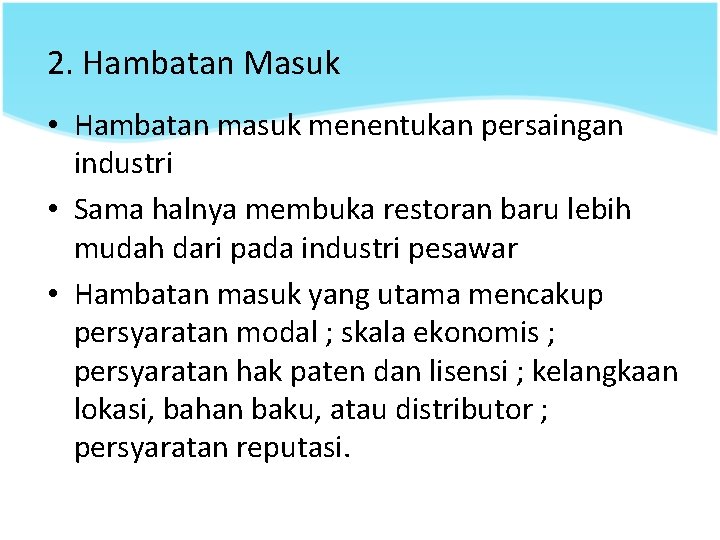 2. Hambatan Masuk

• Hambatan masuk menentukan persaingan industri
• Sama halnya membuka restoran baru lebih mudah dari pada industri pesawar
• Hambatan masuk yang utama mencakup persyaratan modal ; skala ekonomis ; persyaratan hak paten dan lisensi ; kelangkaan lokasi, bahan baku, atau distributor ; persyaratan reputasi.